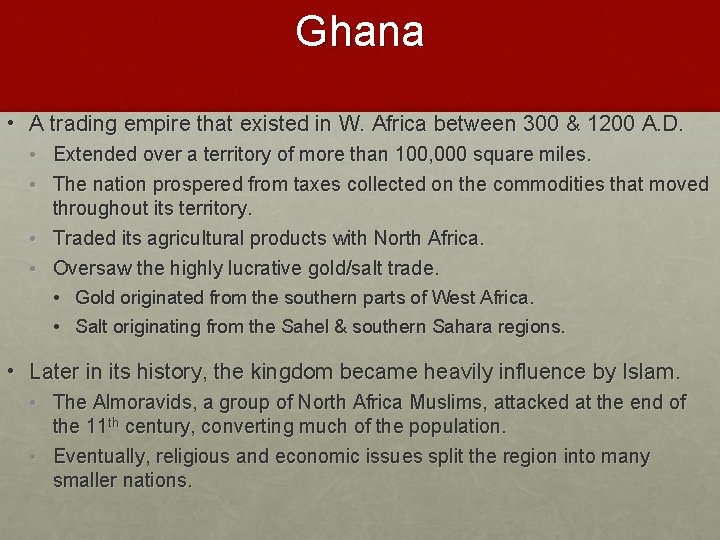 Ghana

• A trading empire that existed in W. Africa between 300 & 1200 A.D.
• Extended over a territory of more than 100,000 square miles.
• The nation prospered from taxes collected on the commodities that moved throughout its territory.
• Traded its agricultural products with North Africa.
• Oversaw the highly lucrative gold/salt trade.
• Gold originated from the southern parts of West Africa.
• Salt originating from the Sahel & southern Sahara regions.

• Later in its history, the kingdom became heavily influence by Islam.
• The Almoravids, a group of North Africa Muslims, attacked at the end of the 11th century, converting much of the population.
• Eventually, religious and economic issues split the region into many smaller nations.